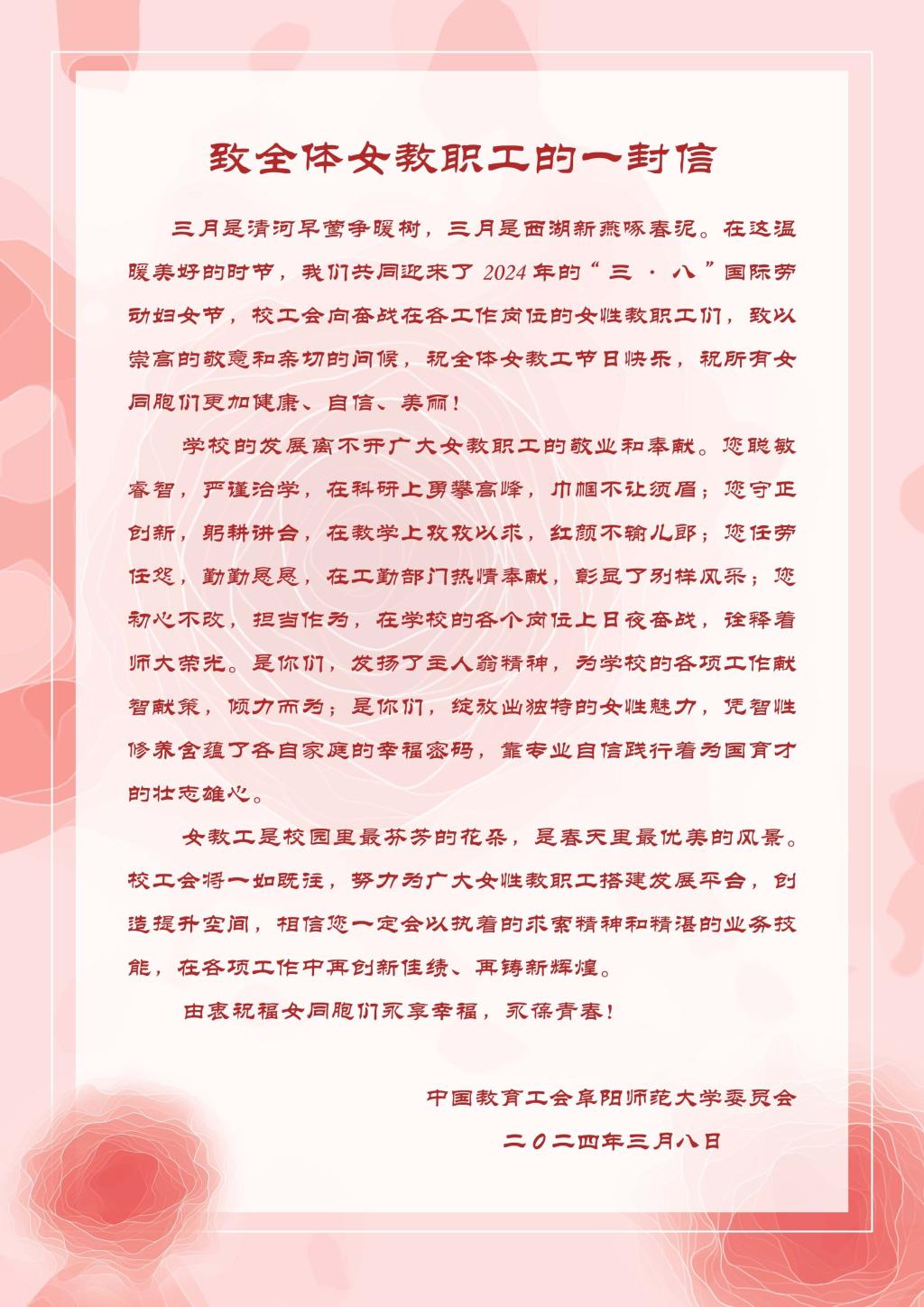 致全体女教职工的一封信

三月是清河早莺争暖树，三月是西湖新燕啄春泥。在这温暖美好的时节，我们共同迎来了2024年的“三·八”国际劳动妇女节，校工会向奋战在各工作岗位的女性教职工们，致以崇高的敬意和亲切的问候，祝全体女教工节日快乐，祝所有女同胞们更加健康、自信、美丽！

学校的发展离不开广大女教职工的敬业和奉献。您聪敏睿智，严谨治学，在科研上勇攀高峰，巾帼不让须眉；您守正创新，躬耕讲台，在教学上孜孜以求，红颜不输儿郎；您任劳任怨，勤勤恳恳，在工勤部门热情奉献，彰显了别样风采；您初心不改，担当作为，在学校的各个岗位上日夜奋战，诠释着师大荣光。是你们，发扬了主人翁精神，为学校的各项工作献智献策，倾力而为；是你们，绽放出独特的女性魅力，凭智性修养含蕴了各自家庭的幸福密码，靠专业自信践行着为国育才的壮志雄心。

女教工是校园里最芬芳的花朵，是春天里最优美的风景。校工会将一如既往，努力为广大女性教职工搭建发展平台，创造提升空间，相信您一定会以执着的求索精神和精湛的业务技能，在各项工作中再创新佳绩、再铸新辉煌。

由衷祝福女同胞们永享幸福，永葆青春！

中国教育工会阜阳师范大学委员会
二〇二四年三月八日